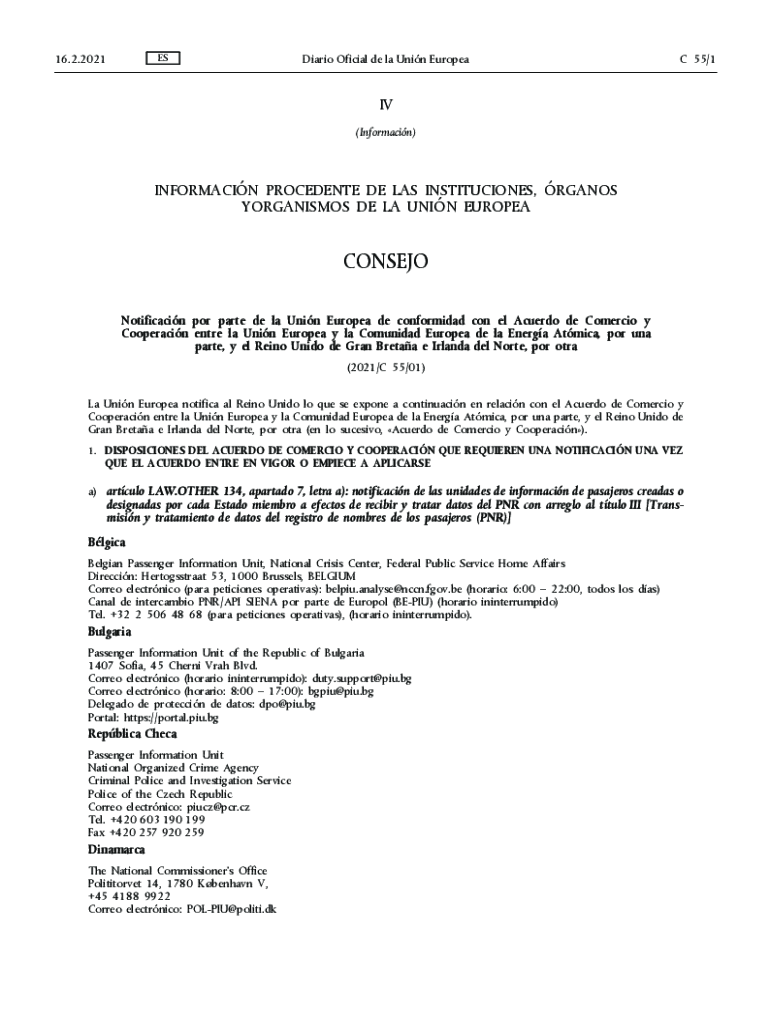 16.2.2021 ES Diario Oficial de la Unión Europea C 55/1

IV

(Información)

INFORMACIÓN PROCEDENTE DE LAS INSTITUCIONES, ÓRGANOS YORGANISMOS DE LA UNIÓN EUROPEA

CONSEJO

Notificación por parte de la Unión Europea de conformidad con el Acuerdo de Comercio y Cooperación entre la Unión Europea y la Comunidad Europea de la Energía Atómica, por una parte, y el Reino Unido de Gran Bretaña e Irlanda del Norte, por otra

(2021/C 55/01)

La Unión Europea notifica al Reino Unido lo que se expone a continuación en relación con el Acuerdo de Comercio y Cooperación entre la Unión Europea y la Comunidad Europea de la Energía Atómica, por una parte, y el Reino Unido de Gran Bretaña e Irlanda del Norte, por otra (en lo sucesivo, «Acuerdo de Comercio y Cooperación»).

1. DISPOSICIONES DEL ACUERDO DE COMERCIO Y COOPERACIÓN QUE REQUIEREN UNA NOTIFICACIÓN UNA VEZ QUE EL ACUERDO ENTRE EN VIGOR O EMPIECE A APLICARSE

a) artículo LAW.OTHER 134, apartado 7, letra a): notificación de las unidades de información de pasajeros creadas o designadas por cada Estado miembro a efectos de recibir y tratar datos del PNR con arreglo al título III [Transmisión y tratamiento de datos del registro de nombres de los pasajeros (PNR)]

Bélgica

Belgian Passenger Information Unit, National Crisis Center, Federal Public Service Home Affairs
Dirección: Hertogsstraat 53, 1000 Brussels, BELGIUM
Correo electrónico (para peticiones operativas): belpiu.analyse@nccn.fgov.be (horario: 6:00 – 22:00, todos los días)
Canal de intercambio PNR/API SIENA por parte de Europol (BE-PIU) (horario ininterrumpido)
Tel. +32 2 506 48 68 (para peticiones operativas), (horario ininterrumpido).

Bulgaria

Passenger Information Unit of the Republic of Bulgaria
1407 Sofia, 45 Cherni Vrah Blvd.
Correo electrónico (horario ininterrumpido): duty.support@piu.bg
Correo electrónico (horario: 8:00 – 17:00): bgpiu@piu.bg
Delegado de protección de datos: dpo@piu.bg
Portal: https://portal.piu.bg

República Checa

Passenger Information Unit
National Organized Crime Agency
Criminal Police and Investigation Service
Police of the Czech Republic
Correo electrónico: piucz@pcr.cz
Tel. +420 603 190 199
Fax +420 257 920 259

Dinamarca

The National Commissioner's Office
Polititorvet 14, 1780 København V,
+45 4188 9922
Correo electrónico: POL-PIU@politi.dk